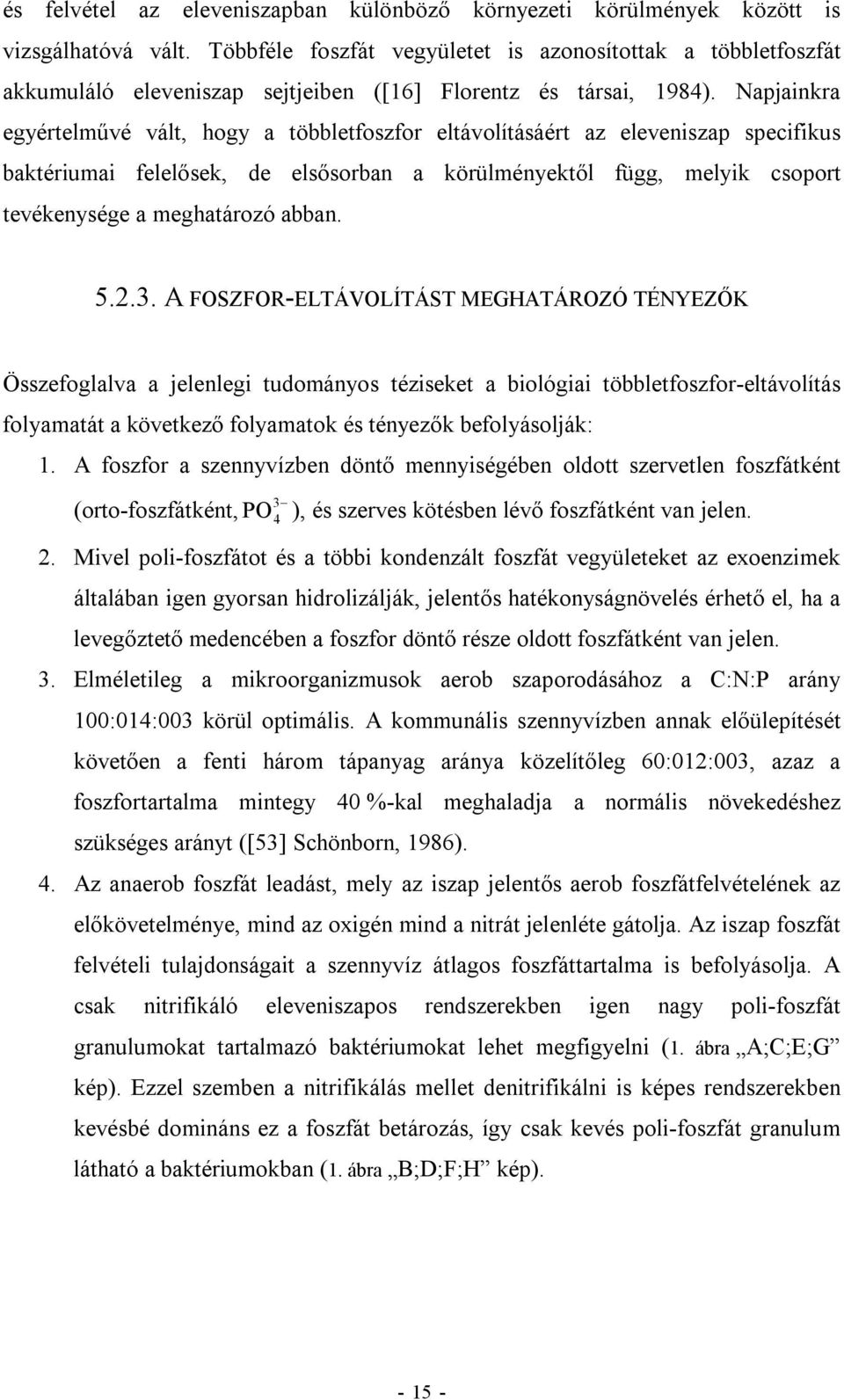 és felvétel az eleveniszapban különböző környezeti körülmények között is vizsgálhatóvá vált. Többféle foszfát vegyületet is azonosítottak a többletfoszfát akkumuláló eleveniszap sejtjeiben ([16] Florentz és társai, 1984). Napjainkra egyértelművé vált, hogy a többletfoszfor eltávolításáért az eleveniszap specifikus baktériumai felelősek, de elsősorban a körülményektől függ, melyik csoport tevékenysége a meghatározó abban.

5.2.3. A FOSZFOR-ELTÁVOLÍTÁST MEGHATÁROZÓ TÉNYEZŐK

Összefoglalva a jelenlegi tudományos téziseket a biológiai többletfoszfor-eltávolítás folyamatát a következő folyamatok és tényezők befolyásolják:

1. A foszfor a szennyvízben döntő mennyiségében oldott szervetlen foszfátként (orto-foszfátként, $PO_4^{3-}$), és szerves kötésben lévő foszfátként van jelen.

2. Mivel poli-foszfátot és a többi kondenzált foszfát vegyületeket az exoenzimek általában igen gyorsan hidrolizálják, jelentős hatékonyságnövelés érhető el, ha a levegőztető medencében a foszfor döntő része oldott foszfátként van jelen.

3. Elméletileg a mikroorganizmusok aerob szaporodásához a C:N:P arány 100:014:003 körül optimális. A kommunális szennyvízben annak előülepítését követően a fenti három tápanyag aránya közelítőleg 60:012:003, azaz a foszfortartalma mintegy 40 %-kal meghaladja a normális növekedéshez szükséges arányt ([53] Schönborn, 1986).

4. Az anaerob foszfát leadást, mely az iszap jelentős aerob foszfátfelvételének az előkövetelménye, mind az oxigén mind a nitrát jelenléte gátolja. Az iszap foszfát felvételi tulajdonságait a szennyvíz átlagos foszfáttartalma is befolyásolja. A csak nitrifikáló eleveniszapos rendszerekben igen nagy poli-foszfát granulumokat tartalmazó baktériumokat lehet megfigyelni (1. ábra „A;C;E;G” kép). Ezzel szemben a nitrifikálás mellet denitrifikálni is képes rendszerekben kevésbé domináns ez a foszfát betározás, így csak kevés poli-foszfát granulum látható a baktériumokban (1. ábra „B;D;F;H” kép).

- 15 -